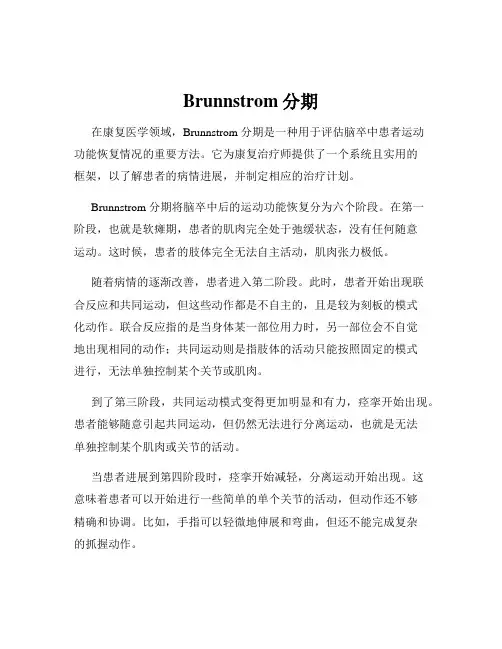 Brunnstrom 分期

在康复医学领域，Brunnstrom 分期是一种用于评估脑卒中患者运动功能恢复情况的重要方法。它为康复治疗师提供了一个系统且实用的框架，以了解患者的病情进展，并制定相应的治疗计划。

Brunnstrom 分期将脑卒中后的运动功能恢复分为六个阶段。在第一阶段，也就是软瘫期，患者的肌肉完全处于弛缓状态，没有任何随意运动。这时候，患者的肢体完全无法自主活动，肌肉张力极低。

随着病情的逐渐改善，患者进入第二阶段。此时，患者开始出现联合反应和共同运动，但这些动作都是不自主的，且是较为刻板的模式化动作。联合反应指的是当身体某一部位用力时，另一部位会不自觉地出现相同的动作；共同运动则是指肢体的活动只能按照固定的模式进行，无法单独控制某个关节或肌肉。

到了第三阶段，共同运动模式变得更加明显和有力，痉挛开始出现。患者能够随意引起共同运动，但仍然无法进行分离运动，也就是无法单独控制某个肌肉或关节的活动。

当患者进展到第四阶段时，痉挛开始减轻，分离运动开始出现。这意味着患者可以开始进行一些简单的单个关节的活动，但动作还不够精确和协调。比如，手指可以轻微地伸展和弯曲，但还不能完成复杂的抓握动作。